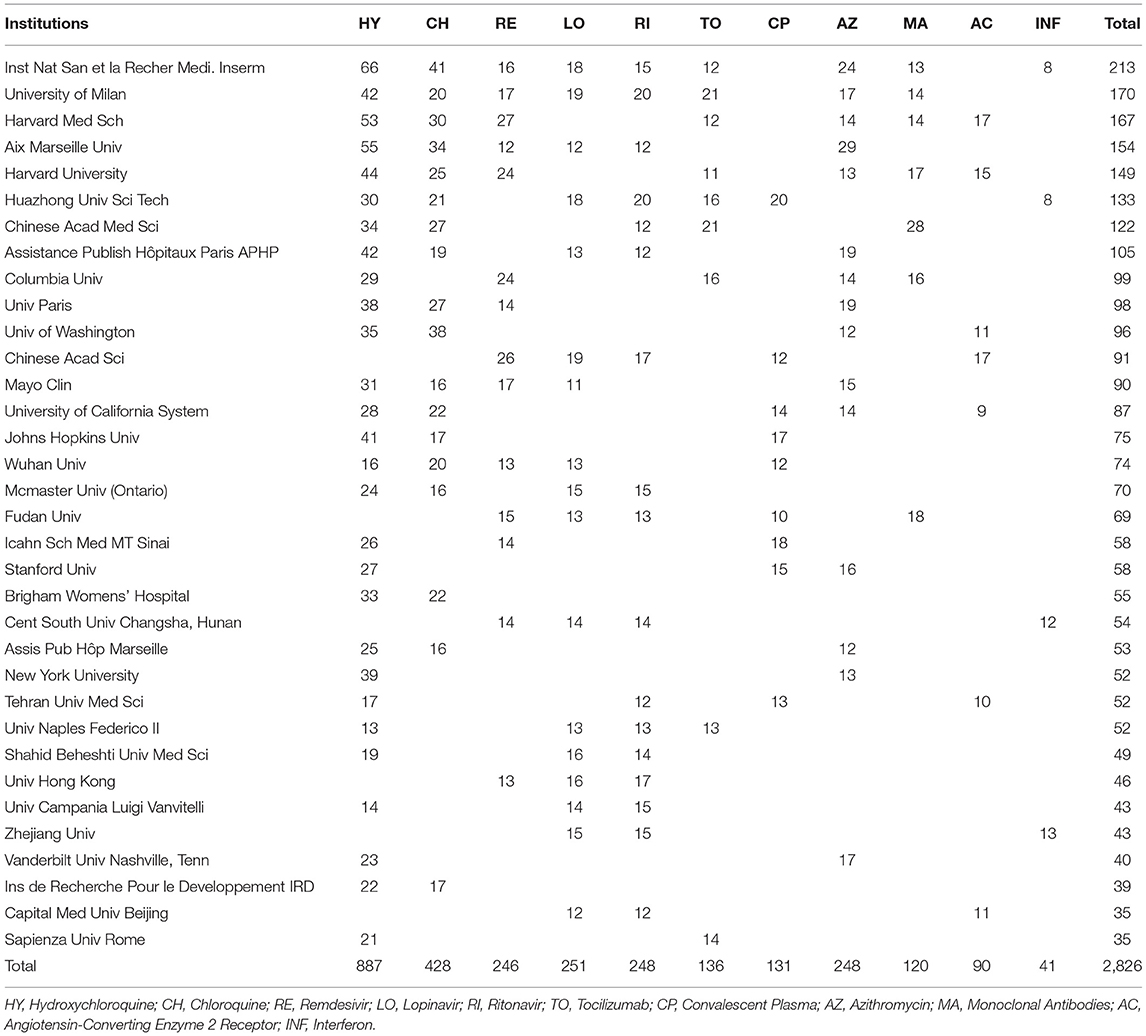 | Institutions | HY | CH | RE | LO | RI | TO | CP | AZ | MA | AC | INF | Total |
|---|---|---|---|---|---|---|---|---|---|---|---|---|
| Inst Nat San et la Recher Medi. Inserm | 66 | 41 | 16 | 18 | 15 | 12 |  | 24 | 13 |  | 8 | 213 |
| University of Milan | 42 | 20 | 17 | 19 | 20 | 21 |  | 17 | 14 |  |  | 170 |
| Harvard Med Sch | 53 | 30 | 27 |  |  | 12 |  | 14 | 14 | 17 |  | 167 |
| Aix Marseille Univ | 55 | 34 | 12 | 12 | 12 |  |  | 29 |  |  |  | 154 |
| Harvard University | 44 | 25 | 24 |  |  | 11 |  | 13 | 17 | 15 |  | 149 |
| Huazhong Univ Sci Tech | 30 | 21 |  | 18 | 20 | 16 | 20 |  |  |  | 8 | 133 |
| Chinese Acad Med Sci | 34 | 27 |  |  | 12 | 21 |  |  | 28 |  |  | 122 |
| Assistance Publish Hôpitaux Paris APHP | 42 | 19 |  | 13 | 12 |  |  | 19 |  |  |  | 105 |
| Columbia Univ | 29 |  | 24 |  |  | 16 |  | 14 | 16 |  |  | 99 |
| Univ Paris | 38 | 27 | 14 |  |  |  |  | 19 |  |  |  | 98 |
| Univ of Washington | 35 | 38 |  |  |  |  |  | 12 |  | 11 |  | 96 |
| Chinese Acad Sci |  |  | 26 | 19 | 17 |  | 12 |  |  | 17 |  | 91 |
| Mayo Clin | 31 | 16 | 17 | 11 |  |  |  | 15 |  |  |  | 90 |
| University of California System | 28 | 22 |  |  |  |  | 14 | 14 |  | 9 |  | 87 |
| Johns Hopkins Univ | 41 | 17 |  |  |  |  | 17 |  |  |  |  | 75 |
| Wuhan Univ | 16 | 20 | 13 | 13 |  |  | 12 |  |  |  |  | 74 |
| Mcmaster Univ (Ontario) | 24 | 16 |  | 15 | 15 |  |  |  |  |  |  | 70 |
| Fudan Univ |  |  | 15 | 13 | 13 |  | 10 |  | 18 |  |  | 69 |
| Icahn Sch Med MT Sinai | 26 |  | 14 |  |  |  | 18 |  |  |  |  | 58 |
| Stanford Univ | 27 |  |  |  |  |  | 15 | 16 |  |  |  | 58 |
| Brigham Womens' Hospital | 33 | 22 |  |  |  |  |  |  |  |  |  | 55 |
| Cent South Univ Changsha, Hunan |  |  | 14 | 14 | 14 |  |  |  |  |  | 12 | 54 |
| Assis Pub Hôp Marseille | 25 | 16 |  |  |  |  |  | 12 |  |  |  | 53 |
| New York University | 39 |  |  |  |  |  |  | 13 |  |  |  | 52 |
| Tehran Univ Med Sci | 17 |  |  |  | 12 |  | 13 |  |  | 10 |  | 52 |
| Univ Naples Federico II | 13 |  |  | 13 | 13 | 13 |  |  |  |  |  | 52 |
| Shahid Beheshti Univ Med Sci | 19 |  |  | 16 | 14 |  |  |  |  |  |  | 49 |
| Univ Hong Kong |  |  | 13 | 16 | 17 |  |  |  |  |  |  | 46 |
| Univ Campania Luigi Vanvitelli | 14 |  |  | 14 | 15 |  |  |  |  |  |  | 43 |
| Zhejiang Univ |  |  |  | 15 | 15 |  |  |  |  |  | 13 | 43 |
| Vanderbilt Univ Nashville, Tenn | 23 |  |  |  |  |  |  | 17 |  |  |  | 40 |
| Ins de Recherche Pour le Developpement IRD | 22 | 17 |  |  |  |  |  |  |  |  |  | 39 |
| Capital Med Univ Beijing |  |  |  | 12 | 12 |  |  |  |  | 11 |  | 35 |
| Sapienza Univ Rome | 21 |  |  |  |  | 14 |  |  |  |  |  | 35 |
| Total | 887 | 428 | 246 | 251 | 248 | 136 | 131 | 248 | 120 | 90 | 41 | 2,826 |

HY, Hydroxychloroquine; CH, Chloroquine; RE, Remdesivir; LO, Lopinavir; RI, Ritonavir; TO, Tocilizumab; CP, Convalescent Plasma; AZ, Azithromycin; MA, Monoclonal Antibodies; AC, Angiotensin-Converting Enzyme 2 Receptor; INF, Interferon.